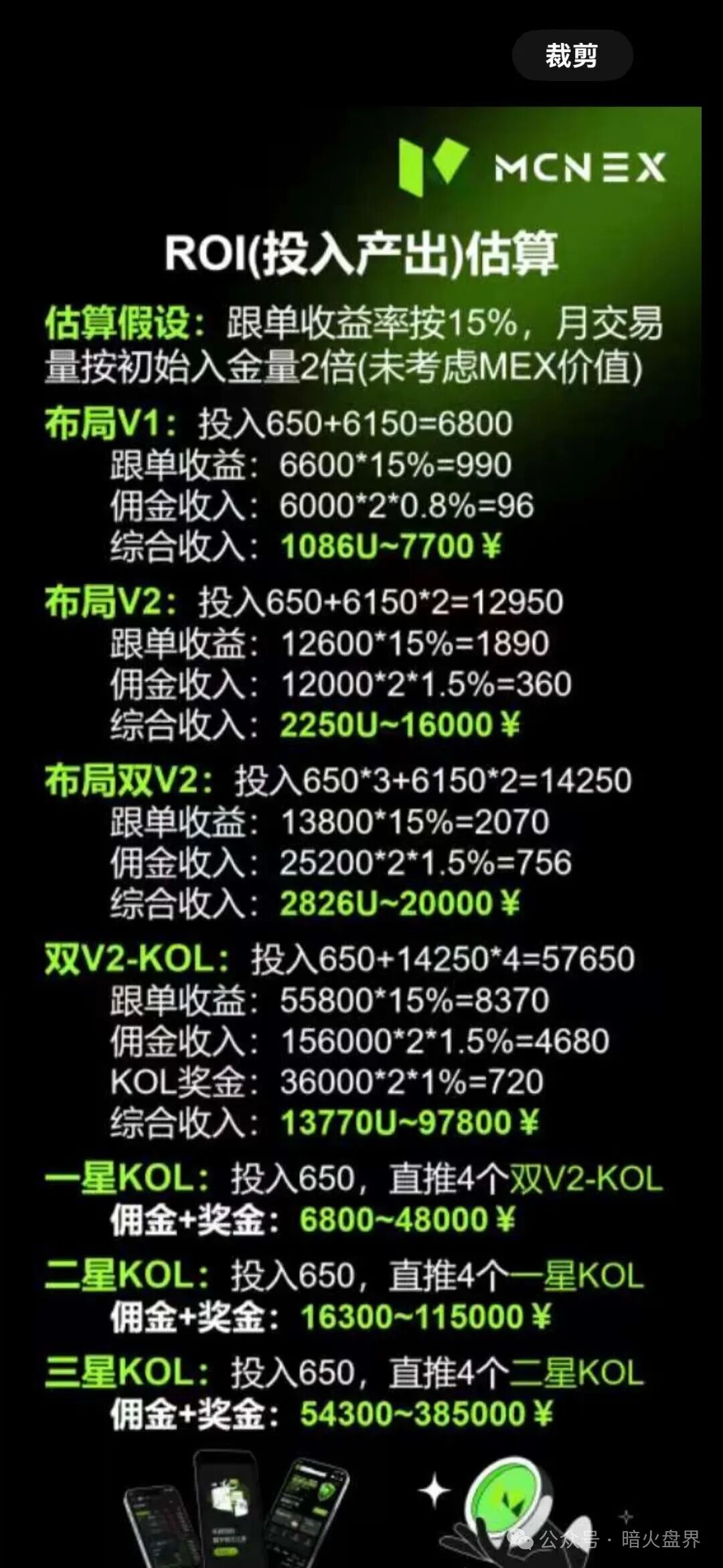 裁剪

MCNEX

ROI(投入产出)估算

估算假设：跟单收益率按15%，月交易量按初始入金量2倍(未考虑MEX价值)

布局V1：投入650+6150=6800
跟单收益：6600*15%=990
佣金收入：6000*2*0.8%=96
综合收入：1086U~7700￥

布局V2：投入650+6150*2=12950
跟单收益：12600*15%=1890
佣金收入：12000*2*1.5%=360
综合收入：2250U~16000￥

布局双V2：投入650*3+6150*2=14250
跟单收益：13800*15%=2070
佣金收入：25200*2*1.5%=756
综合收入：2826U~20000￥

双V2-KOL：投入650+14250*4=57650
跟单收益：55800*15%=8370
佣金收入：156000*2*1.5%=4680
KOL奖金：36000*2*1%=720
综合收入：13770U~97800￥

一星KOL：投入650，直推4个双V2-KOL
佣金+奖金：6800~48000￥

二星KOL：投入650，直推4个一星KOL
佣金+奖金：16300~115000￥

三星KOL：投入650，直推4个二星KOL
佣金+奖金：54300~385000￥

公众号 · 暗火盘界